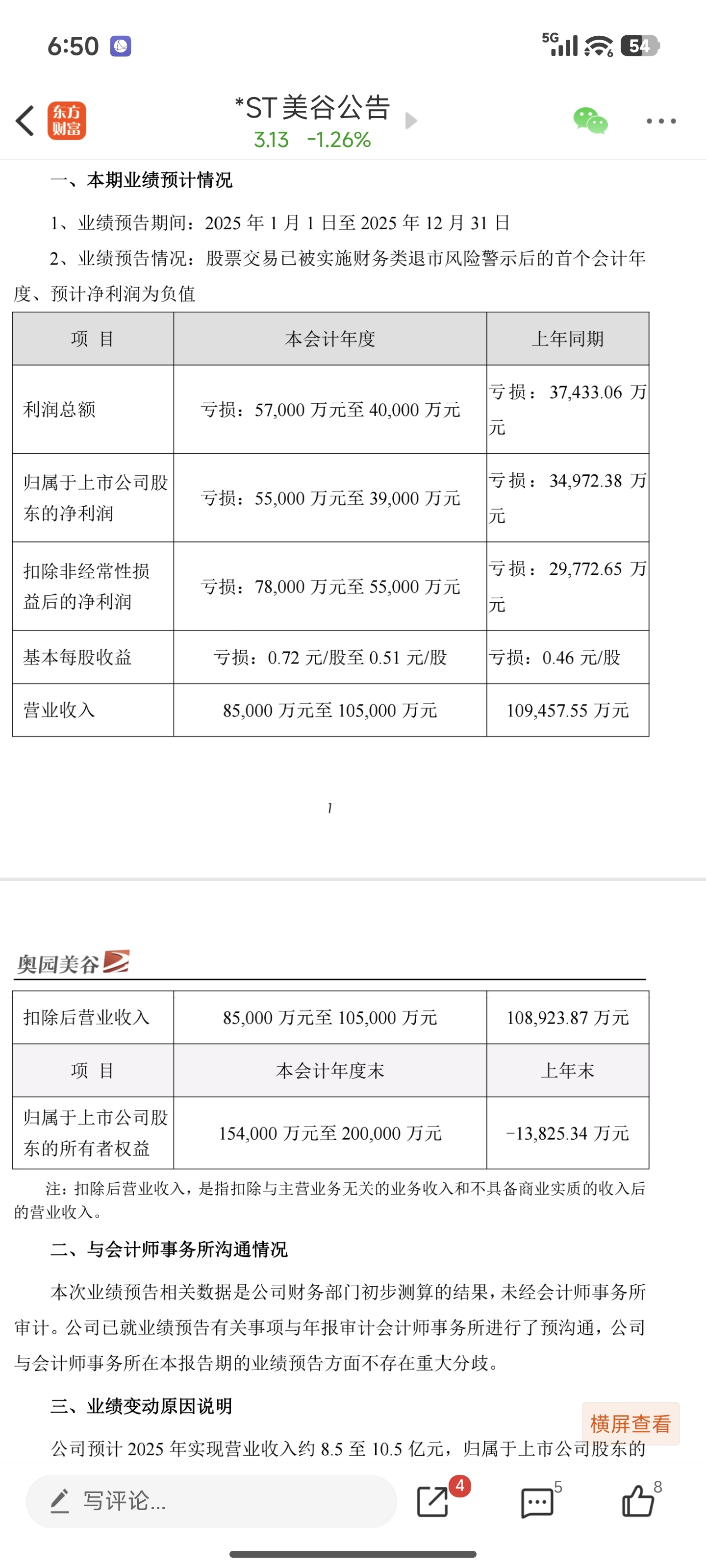 6:50

5G 54

东方财富

*ST美谷公告

3.13 -1.26%

一、本期业绩预计情况

1、业绩预告期间：2025 年 1 月 1 日至 2025 年 12 月 31 日

2、业绩预告情况：股票交易已被实施财务类退市风险警示后的首个会计年度、预计净利润为负值

| 项 目 | 本会计年度 | 上年同期 |
|---|---|---|
| 利润总额 | 亏损：57,000 万元至 40,000 万元 | 亏损：37,433.06 万元 |
| 归属于上市公司股东的净利润 | 亏损：55,000 万元至 39,000 万元 | 亏损：34,972.38 万元 |
| 扣除非经常性损益后的净利润 | 亏损：78,000 万元至 55,000 万元 | 亏损：29,772.65 万元 |
| 基本每股收益 | 亏损：0.72 元/股至 0.51 元/股 | 亏损：0.46 元/股 |
| 营业收入 | 85,000 万元至 105,000 万元 | 109,457.55 万元 |

1

奥园美谷

| 扣除后营业收入 | 85,000 万元至 105,000 万元 | 108,923.87 万元 |
|---|---|---|
| 项 目 | 本会计年度末 | 上年末 |
| 归属于上市公司股东的所有者权益 | 154,000 万元至 200,000 万元 | -13,825.34 万元 |

注：扣除后营业收入，是指扣除与主营业务无关的业务收入和不具备商业实质的收入后的营业收入。

二、与会计师事务所沟通情况

本次业绩预告相关数据是公司财务部门初步测算的结果，未经会计师事务所审计。公司已就业绩预告有关事项与年报审计会计师事务所进行了预沟通，公司与会计师事务所在本报告期的业绩预告方面不存在重大分歧。

三、业绩变动原因说明

横屏查看

公司预计 2025 年实现营业收入约 8.5 至 10.5 亿元，归属于上市公司股东的

写评论...

4

5

8